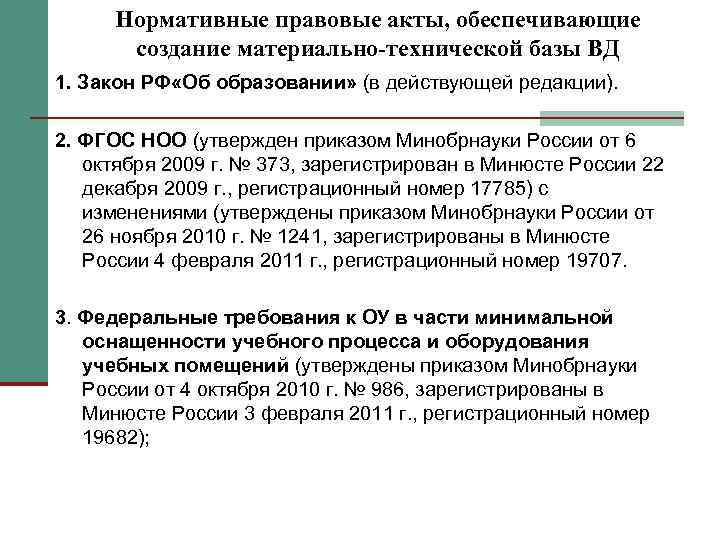 Нормативные правовые акты, обеспечивающие создание материально-технической базы ВД

1. Закон РФ«Об образовании» (в действующей редакции).

2. ФГОС НОО (утвержден приказом Минобрнауки России от 6 октября 2009 г. № 373, зарегистрирован в Минюсте России 22 декабря 2009 г., регистрационный номер 17785) с изменениями (утверждены приказом Минобрнауки России от 26 ноября 2010 г. № 1241, зарегистрированы в Минюсте России 4 февраля 2011 г., регистрационный номер 19707.

3. Федеральные требования к ОУ в части минимальной оснащенности учебного процесса и оборудования учебных помещений (утверждены приказом Минобрнауки России от 4 октября 2010 г. № 986, зарегистрированы в Минюсте России 3 февраля 2011 г., регистрационный номер 19682);